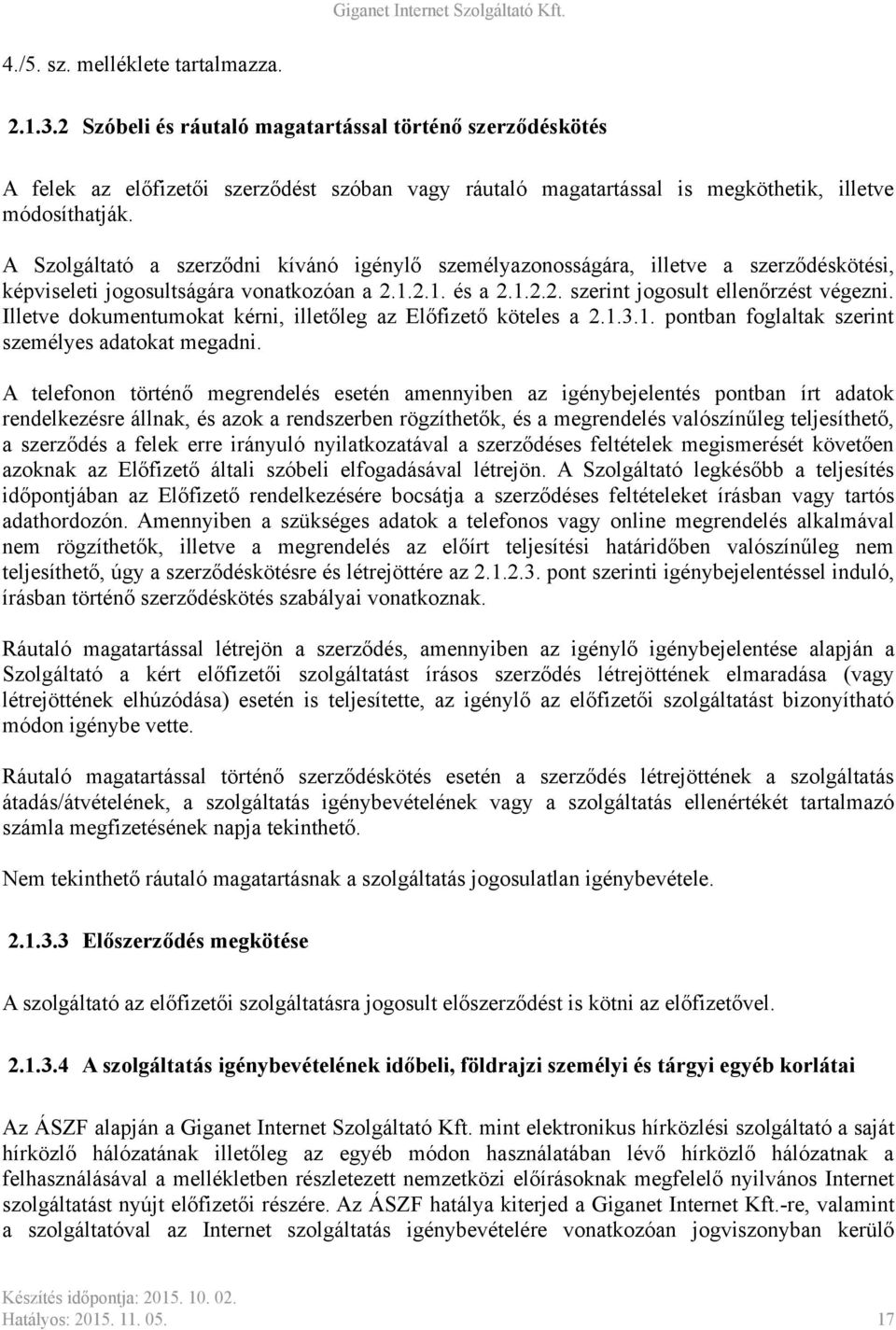 Giganet Internet Szolgáltató Kft.

4./5. sz. melléklete tartalmazza.

2.1.3.2 Szóbeli és ráutaló magatartással történő szerződéskötés

A felek az előfizetői szerződést szóban vagy ráutaló magatartással is megköthetik, illetve módosíthatják.

A Szolgáltató a szerződni kívánó igénylő személyazonosságára, illetve a szerződéskötési, képviseleti jogosultságára vonatkozóan a 2.1.2.1. és a 2.1.2.2. szerint jogosult ellenőrzést végezni. Illetve dokumentumokat kérni, illetőleg az Előfizető köteles a 2.1.3.1. pontban foglaltak szerint személyes adatokat megadni.

A telefonon történő megrendelés esetén amennyiben az igénybejelentés pontban írt adatok rendelkezésre állnak, és azok a rendszerben rögzíthetők, és a megrendelés valószínűleg teljesíthető, a szerződés a felek erre irányuló nyilatkozatával a szerződéses feltételek megismerését követően azoknak az Előfizető általi szóbeli elfogadásával létrejön. A Szolgáltató legkésőbb a teljesítés időpontjában az Előfizető rendelkezésére bocsátja a szerződéses feltételeket írásban vagy tartós adathordozón. Amennyiben a szükséges adatok a telefonos vagy online megrendelés alkalmával nem rögzíthetők, illetve a megrendelés az előírt teljesítési határidőben valószínűleg nem teljesíthető, úgy a szerződéskötésre és létrejöttére az 2.1.2.3. pont szerinti igénybejelentéssel induló, írásban történő szerződéskötés szabályai vonatkoznak.

Ráutaló magatartással létrejön a szerződés, amennyiben az igénylő igénybejelentése alapján a Szolgáltató a kért előfizetői szolgáltatást írásos szerződés létrejöttének elmaradása (vagy létrejöttének elhúzódása) esetén is teljesítette, az igénylő az előfizetői szolgáltatást bizonyítható módon igénybe vette.

Ráutaló magatartással történő szerződéskötés esetén a szerződés létrejöttének a szolgáltatás átadás/átvételének, a szolgáltatás igénybevételének vagy a szolgáltatás ellenértékét tartalmazó számla megfizetésének napja tekinthető.

Nem tekinthető ráutaló magatartásnak a szolgáltatás jogosulatlan igénybevétele.

2.1.3.3 Előszerződés megkötése

A szolgáltató az előfizetői szolgáltatásra jogosult előszerződést is kötni az előfizetővel.

2.1.3.4 A szolgáltatás igénybevételének időbeli, földrajzi személyi és tárgyi egyéb korlátai

Az ÁSZF alapján a Giganet Internet Szolgáltató Kft. mint elektronikus hírközlési szolgáltató a saját hírközlő hálózatának illetőleg az egyéb módon használatában lévő hírközlő hálózatnak a felhasználásával a mellékletben részletezett nemzetközi előírásoknak megfelelő nyilvános Internet szolgáltatást nyújt előfizetői részére. Az ÁSZF hatálya kiterjed a Giganet Internet Kft.-re, valamint a szolgáltatóval az Internet szolgáltatás igénybevételére vonatkozóan jogviszonyban kerülő

Készítés időpontja: 2015. 10. 02.
Hatályos: 2015. 11. 05.
17